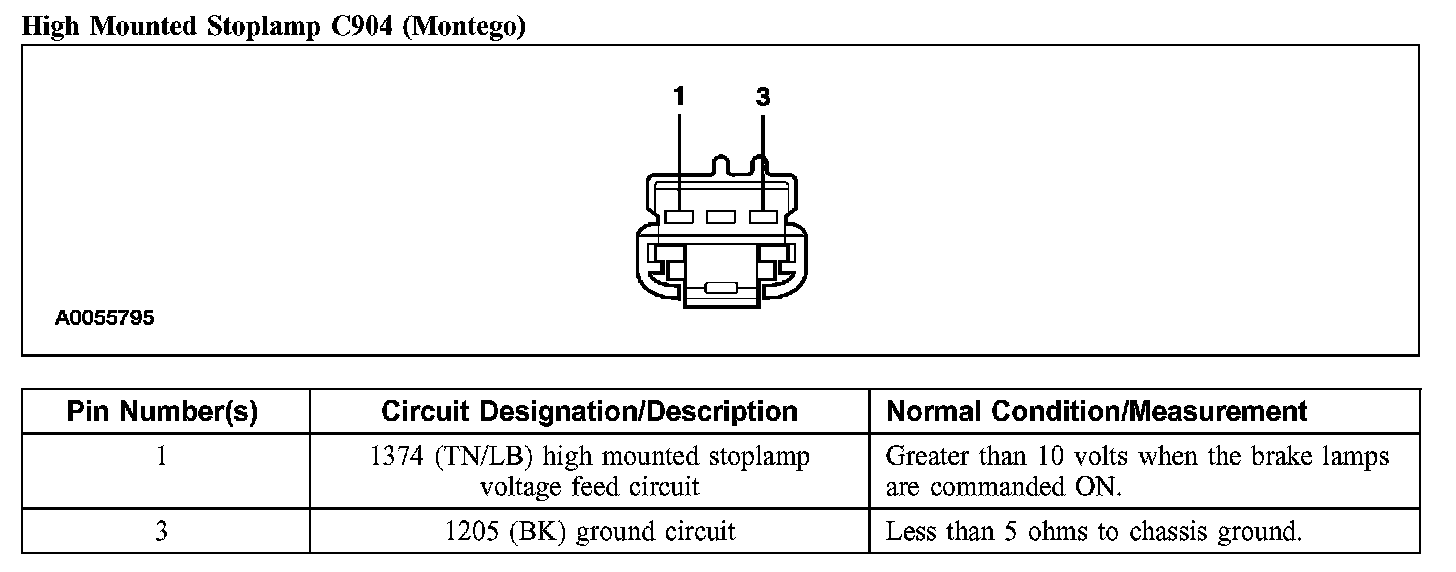 High Mounted Stoplamp C904 (Montego)

1 3

A0055795

| Pin Number(s) | Circuit Designation/Description | Normal Condition/Measurement |
|---|---|---|
| 1 | 1374 (TN/LB) high mounted stoplamp voltage feed circuit | Greater than 10 volts when the brake lamps are commanded ON. |
| 3 | 1205 (BK) ground circuit | Less than 5 ohms to chassis ground. |